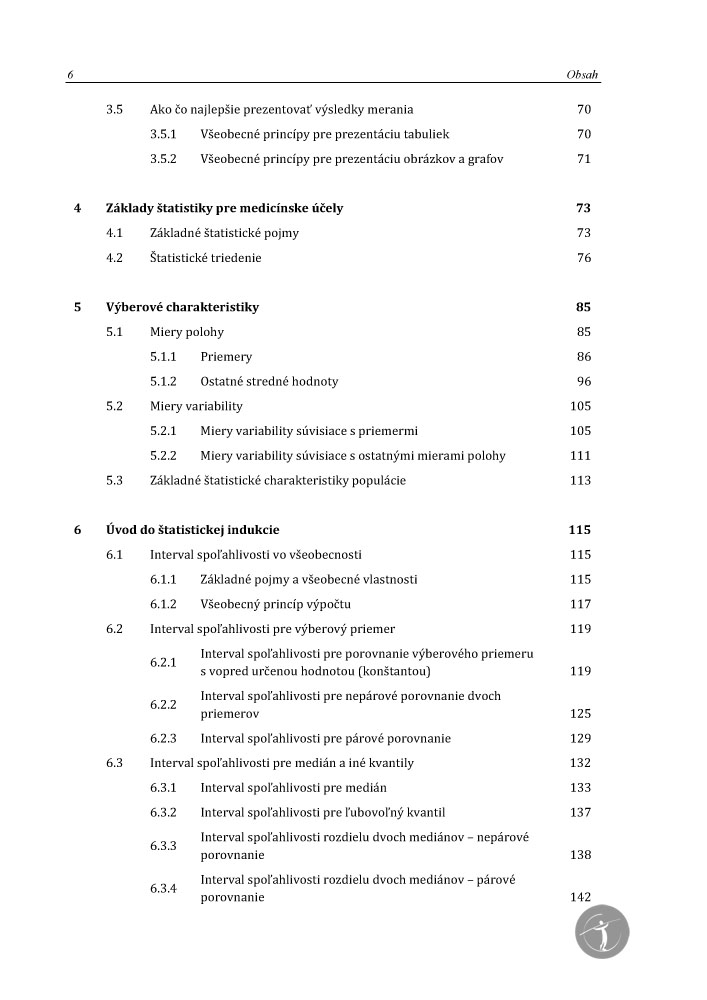 6 Obsah

3.5 Ako čo najlepšie prezentovať výsledky merania 70
3.5.1 Všeobecné princípy pre prezentáciu tabuliek 70
3.5.2 Všeobecné princípy pre prezentáciu obrázkov a grafov 71

4 Základy štatistiky pre medicínske účely 73
4.1 Základné štatistické pojmy 73
4.2 Štatistické triedenie 76

5 Výberové charakteristiky 85
5.1 Miery polohy 85
5.1.1 Priemery 86
5.1.2 Ostatné stredné hodnoty 96
5.2 Miery variability 105
5.2.1 Miery variability súvisiace s priemermi 105
5.2.2 Miery variability súvisiace s ostatnými mierami polohy 111
5.3 Základné štatistické charakteristiky populácie 113

6 Úvod do štatistickej indukcie 115
6.1 Interval spoľahlivosti vo všeobecnosti 115
6.1.1 Základné pojmy a všeobecné vlastnosti 115
6.1.2 Všeobecný princíp výpočtu 117
6.2 Interval spoľahlivosti pre výberový priemer 119
6.2.1 Interval spoľahlivosti pre porovnanie výberového priemeru s vopred určenou hodnotou (konštantou) 119
6.2.2 Interval spoľahlivosti pre nepárové porovnanie dvoch priemerov 125
6.2.3 Interval spoľahlivosti pre párové porovnanie 129
6.3 Interval spoľahlivosti pre medián a iné kvantily 132
6.3.1 Interval spoľahlivosti pre medián 133
6.3.2 Interval spoľahlivosti pre ľubovoľný kvantil 137
6.3.3 Interval spoľahlivosti rozdielu dvoch mediánov – nepárové porovnanie 138
6.3.4 Interval spoľahlivosti rozdielu dvoch mediánov – párové porovnanie 142